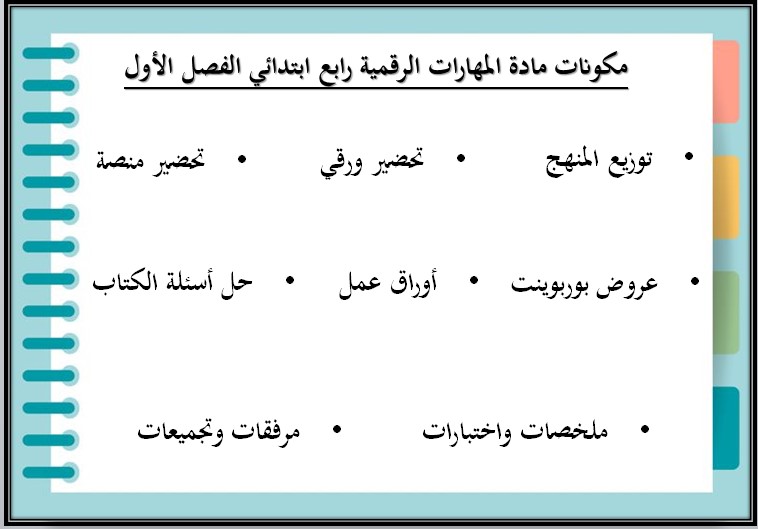 مكونات مادة المهارات الرقمية رابع ابتدائي الفصل الأول

• توزيع المنهج • تحضير ورقي • تحضير منصة

• عروض بوربوينت • أوراق عمل • حل أسئلة الكتاب

• ملخصات واختبارات • مرفقات وتجميعات